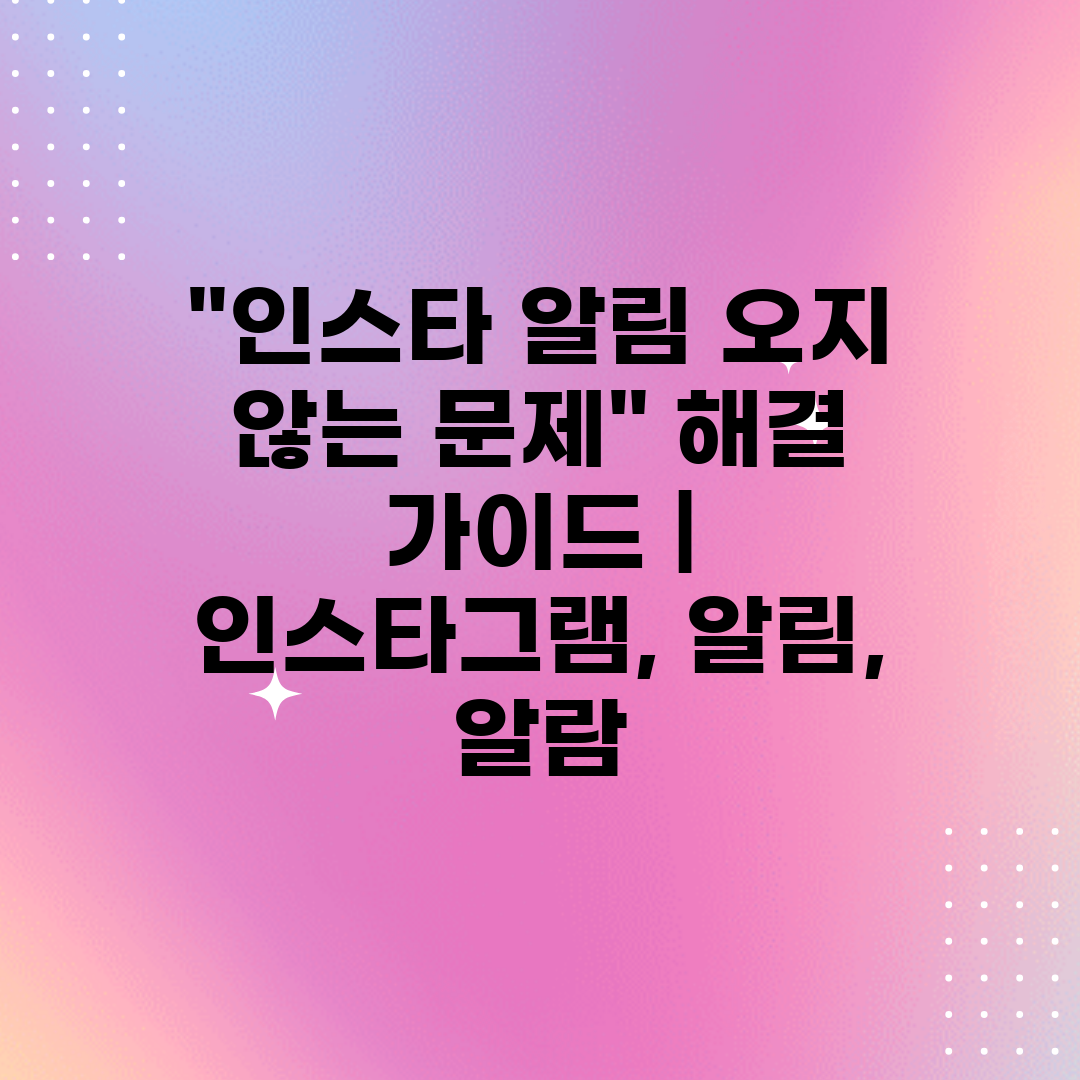 "인스타 알림 오지 않는 문제" 해결 가이드 | 인스타그램, 알림, 알람